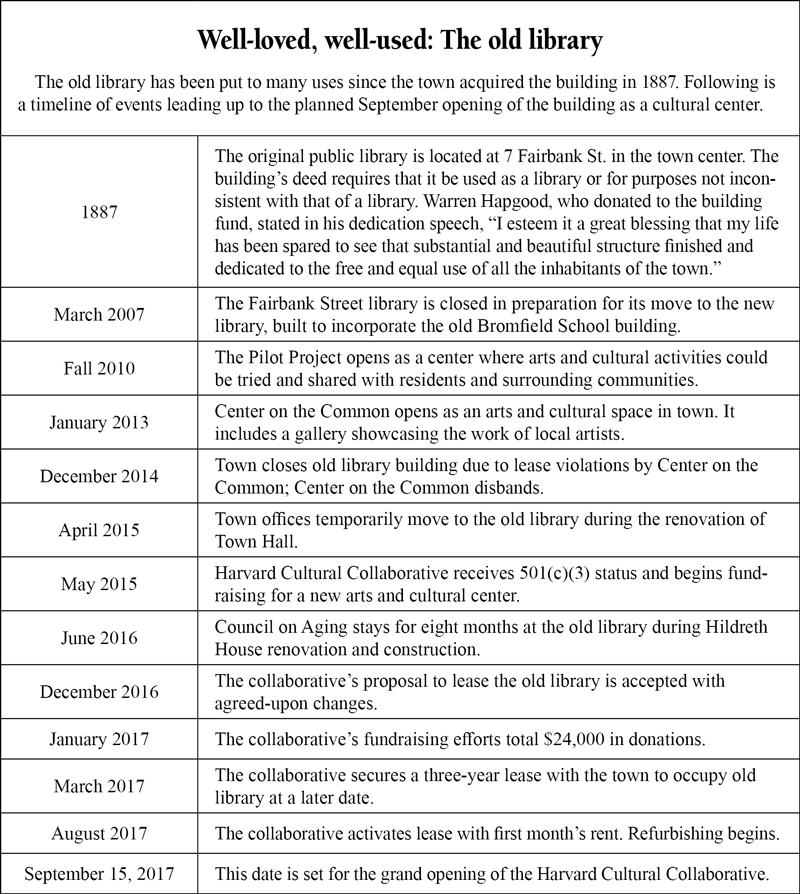 Well-loved, well-used: The old library

The old library has been put to many uses since the town acquired the building in 1887. Following is a timeline of events leading up to the planned September opening of the building as a cultural center.

| 1887 | The original public library is located at 7 Fairbank St. in the town center. The building's deed requires that it be used as a library or for purposes not inconsistent with that of a library. Warren Hapgood, who donated to the building fund, stated in his dedication speech, "I esteem it a great blessing that my life has been spared to see that substantial and beautiful structure finished and dedicated to the free and equal use of all the inhabitants of the town." |
|---|---|
| March 2007 | The Fairbank Street library is closed in preparation for its move to the new library, built to incorporate the old Bromfield School building. |
| Fall 2010 | The Pilot Project opens as a center where arts and cultural activities could be tried and shared with residents and surrounding communities. |
| January 2013 | Center on the Common opens as an arts and cultural space in town. It includes a gallery showcasing the work of local artists. |
| December 2014 | Town closes old library building due to lease violations by Center on the Common; Center on the Common disbands. |
| April 2015 | Town offices temporarily move to the old library during the renovation of Town Hall. |
| May 2015 | Harvard Cultural Collaborative receives 501(c)(3) status and begins fundraising for a new arts and cultural center. |
| June 2016 | Council on Aging stays for eight months at the old library during Hildreth House renovation and construction. |
| December 2016 | The collaborative's proposal to lease the old library is accepted with agreed-upon changes. |
| January 2017 | The collaborative's fundraising efforts total $24,000 in donations. |
| March 2017 | The collaborative secures a three-year lease with the town to occupy old library at a later date. |
| August 2017 | The collaborative activates lease with first month's rent. Refurbishing begins. |
| September 15, 2017 | This date is set for the grand opening of the Harvard Cultural Collaborative. |